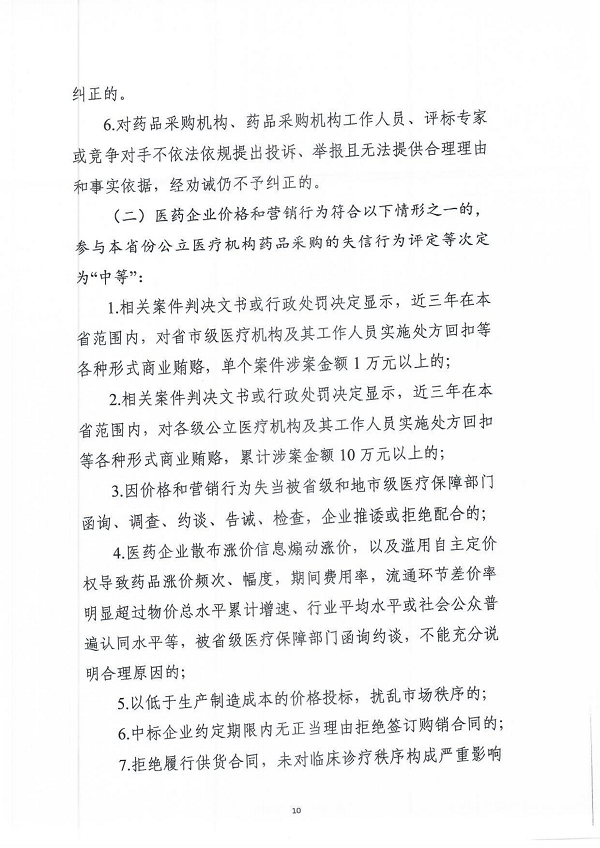 纠正的。

6.对药品采购机构、药品采购机构工作人员、评标专家或竞争对手不依法依规提出投诉、举报且无法提供合理理由和事实依据，经劝诫仍不予纠正的。

（二）医药企业价格和营销行为符合以下情形之一的，参与本省份公立医疗机构药品采购的失信行为评定等次定为“中等”：

1.相关案件判决文书或行政处罚决定显示，近三年在本省范围内，对省市级医疗机构及其工作人员实施处方回扣等各种形式商业贿赂，单个案件涉案金额1万元以上的；

2.相关案件判决文书或行政处罚决定显示，近三年在本省范围内，对各级公立医疗机构及其工作人员实施处方回扣等各种形式商业贿赂，累计涉案金额10万元以上的；

3.因价格和营销行为失当被省级和地市级医疗保障部门函询、调查、约谈、告诫、检查，企业推诿或拒绝配合的；

4.医药企业散布涨价信息煽动涨价，以及滥用自主定价权导致药品涨价频次、幅度，期间费用率，流通环节差价率明显超过物价总水平累计增速、行业平均水平或社会公众普遍认同水平等，被省级医疗保障部门函询约谈，不能充分说明合理原因的；

5.以低于生产制造成本的价格投标，扰乱市场秩序的；

6.中标企业约定期限内无正当理由拒绝签订购销合同的；

7.拒绝履行供货合同，未对临床诊疗秩序构成严重影响

10